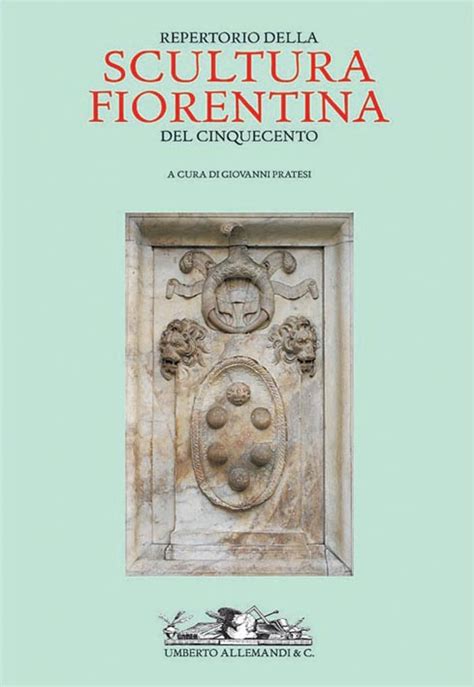 REPERTORIO DELLA
SCULTURA FIORENTINA
DEL CINQUECENTO

A CURA DI GIOVANNI PRATESI

UMBERTO ALLEMANDI & C.